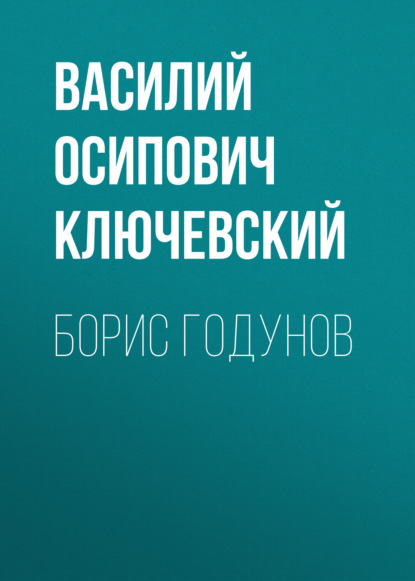 ВАСИЛИЙ ОСИПОВИЧ КЛЮЧЕВСКИЙ

БОРИС ГОДУНОВ